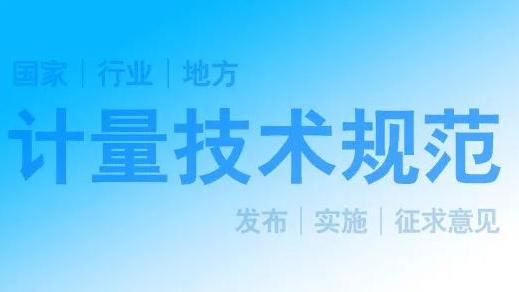 国家 | 行业 | 地方

计量技术规范

发布 | 实施 | 征求意见